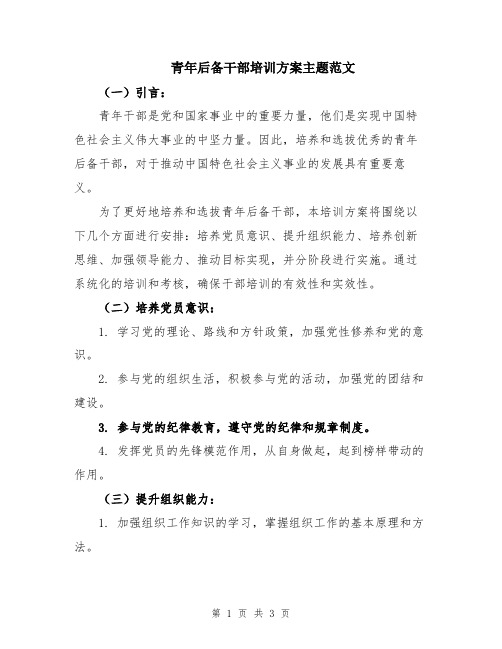 青年后备干部培训方案主题范文

（一）引言：

青年干部是党和国家事业中的重要力量，他们是实现中国特色社会主义伟大事业的中坚力量。因此，培养和选拔优秀的青年后备干部，对于推动中国特色社会主义事业的发展具有重要意义。

为了更好地培养和选拔青年后备干部，本培训方案将围绕以下几个方面进行安排：培养党员意识、提升组织能力、培养创新思维、加强领导能力、推动目标实现，并分阶段进行实施。通过系统化的培训和考核，确保干部培训的有效性和实效性。

（二）培养党员意识：

1. 学习党的理论、路线和方针政策，加强党性修养和党的意识。

2. 参与党的组织生活，积极参与党的活动，加强党的团结和建设。

3. 参与党的纪律教育，遵守党的纪律和规章制度。

4. 发挥党员的先锋模范作用，从自身做起，起到榜样带动的作用。

（三）提升组织能力：

1. 加强组织工作知识的学习，掌握组织工作的基本原理和方法。

第 1 页 共 3 页